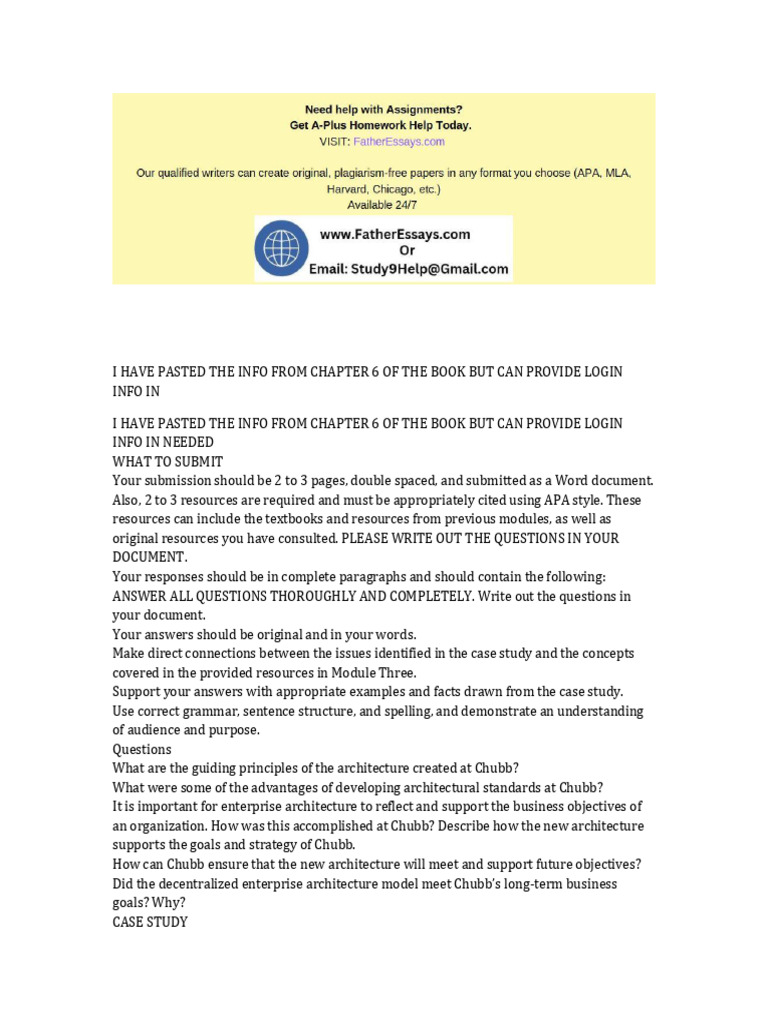 Need help with Assignments?
Get A-Plus Homework Help Today.
VISIT: FatherEssays.com

Our qualified writers can create original, plagiarism-free papers in any format you choose (APA, MLA, Harvard, Chicago, etc.)
Available 24/7

www.FatherEssays.com
Or
Email: Study9Help@Gmail.com

I HAVE PASTED THE INFO FROM CHAPTER 6 OF THE BOOK BUT CAN PROVIDE LOGIN INFO IN

I HAVE PASTED THE INFO FROM CHAPTER 6 OF THE BOOK BUT CAN PROVIDE LOGIN INFO IN NEEDED
WHAT TO SUBMIT
Your submission should be 2 to 3 pages, double spaced, and submitted as a Word document. Also, 2 to 3 resources are required and must be appropriately cited using APA style. These resources can include the textbooks and resources from previous modules, as well as original resources you have consulted. PLEASE WRITE OUT THE QUESTIONS IN YOUR DOCUMENT.
Your responses should be in complete paragraphs and should contain the following:
ANSWER ALL QUESTIONS THOROUGHLY AND COMPLETELY. Write out the questions in your document.
Your answers should be original and in your words.
Make direct connections between the issues identified in the case study and the concepts covered in the provided resources in Module Three.
Support your answers with appropriate examples and facts drawn from the case study.
Use correct grammar, sentence structure, and spelling, and demonstrate an understanding of audience and purpose.
Questions
What are the guiding principles of the architecture created at Chubb?
What were some of the advantages of developing architectural standards at Chubb?
It is important for enterprise architecture to reflect and support the business objectives of an organization. How was this accomplished at Chubb? Describe how the new architecture supports the goals and strategy of Chubb.
How can Chubb ensure that the new architecture will meet and support future objectives?
Did the decentralized enterprise architecture model meet Chubb's long-term business goals? Why?
CASE STUDY